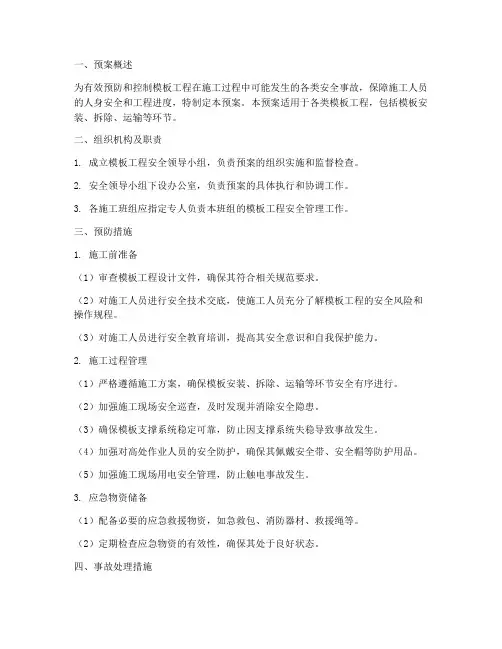 一、预案概述

为有效预防和控制模板工程在施工过程中可能发生的各类安全事故，保障施工人员的人身安全和工程进度，特制定本预案。本预案适用于各类模板工程，包括模板安装、拆除、运输等环节。

二、组织机构及职责

1. 成立模板工程安全领导小组，负责预案的组织实施和监督检查。

2. 安全领导小组下设办公室，负责预案的具体执行和协调工作。

3. 各施工班组应指定专人负责本班组的模板工程安全管理工作。

三、预防措施

1. 施工前准备

（1）审查模板工程设计文件，确保其符合相关规范要求。

（2）对施工人员进行安全技术交底，使施工人员充分了解模板工程的安全风险和操作规程。

（3）对施工人员进行安全教育培训，提高其安全意识和自我保护能力。

2. 施工过程管理

（1）严格遵循施工方案，确保模板安装、拆除、运输等环节安全有序进行。

（2）加强施工现场安全巡查，及时发现并消除安全隐患。

（3）确保模板支撑系统稳定可靠，防止因支撑系统失稳导致事故发生。

（4）加强对高处作业人员的安全防护，确保其佩戴安全带、安全帽等防护用品。

（5）加强施工现场用电安全管理，防止触电事故发生。

3. 应急物资储备

（1）配备必要的应急救援物资，如急救包、消防器材、救援绳等。

（2）定期检查应急物资的有效性，确保其处于良好状态。

四、事故处理措施